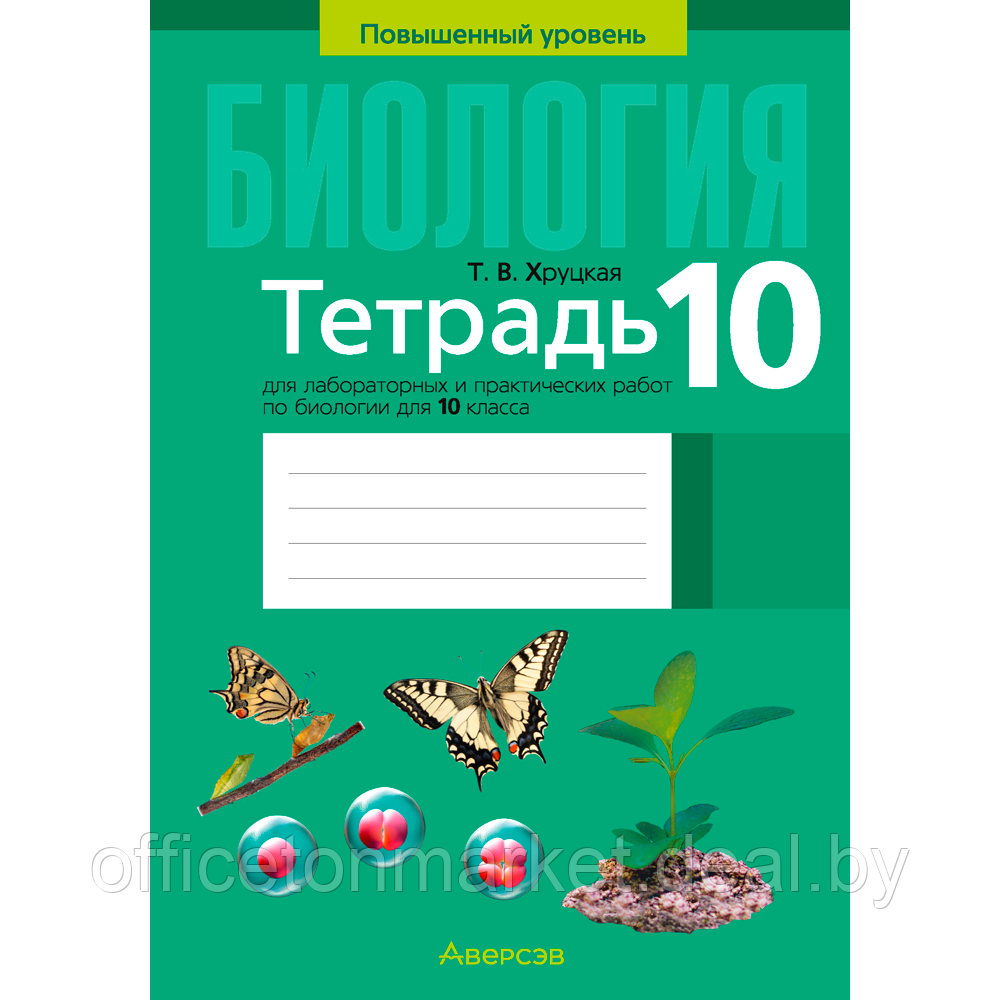 Повышенный уровень

БИОЛОГИЯ

Т. В. Хруцкая

Тетрадь 10

для лабораторных и практических работ по биологии для 10 класса

officetonmarket.deal.by

Аверсэв